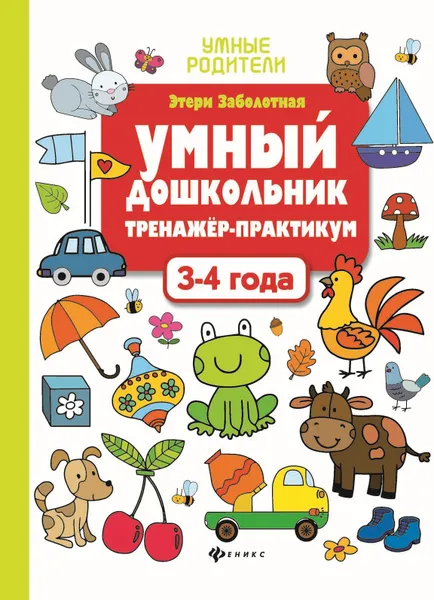 УМНЫЕ РОДИТЕЛИ

Этери Заболотная

УМНЫЙ ДОШКОЛЬНИК

ТРЕНАЖЁР-ПРАКТИКУМ

3-4 года

ФЕНИКС